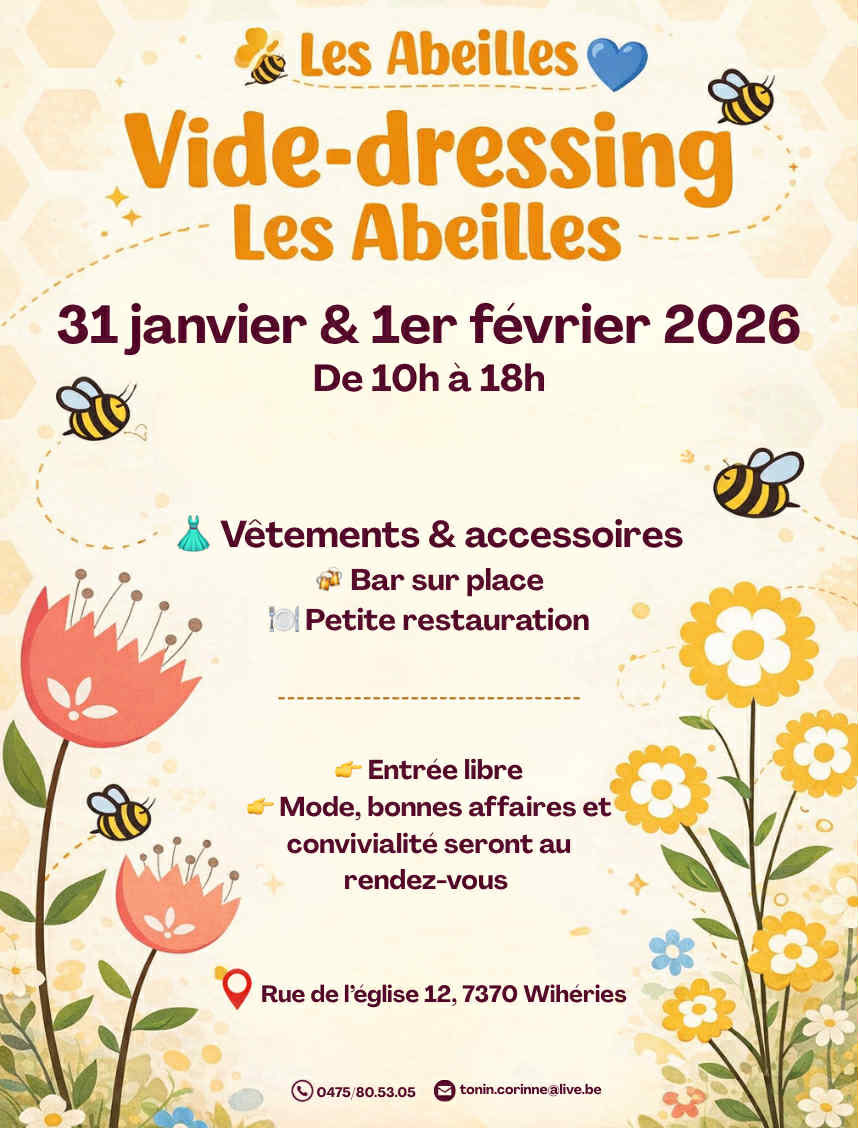 Les Abeilles

Vide-dressing
Les Abeilles

31 janvier & 1er février 2026
De 10h à 18h

Vêtements & accessoires
Bar sur place
Petite restauration

Entrée libre
Mode, bonnes affaires et convivialité seront au rendez-vous

Rue de l'église 12, 7370 Wihéries

0475/80.53.05 tonin.corinne@live.be